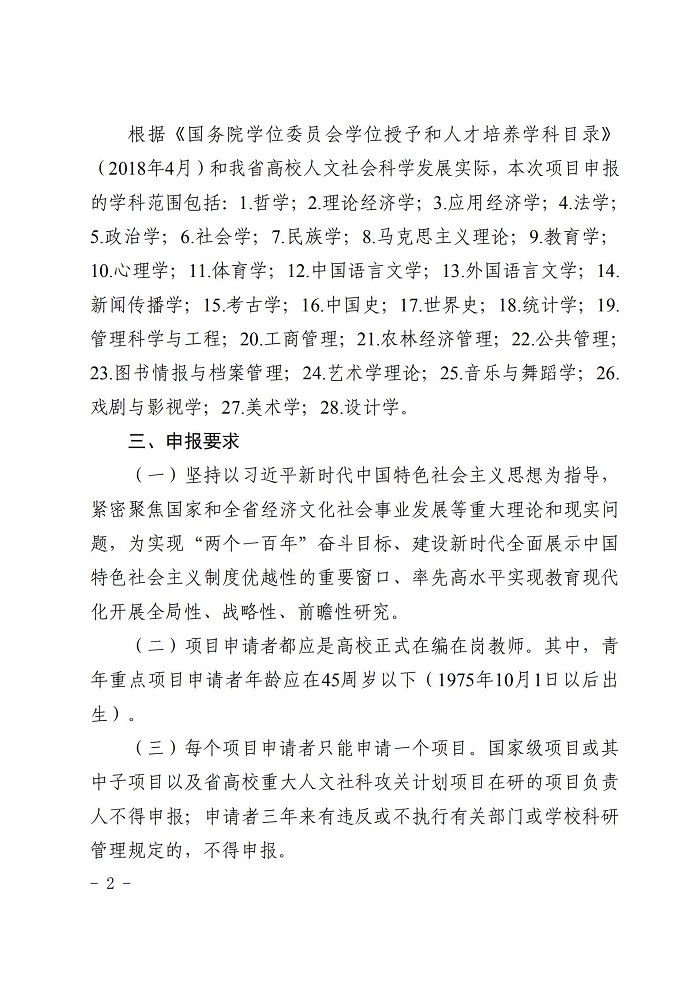 根据《国务院学位委员会学位授予和人才培养学科目录》（2018年4月）和我省高校人文社会科学发展实际，本次项目申报的学科范围包括：1.哲学；2.理论经济学；3.应用经济学；4.法学；5.政治学；6.社会学；7.民族学；8.马克思主义理论；9.教育学；10.心理学；11.体育学；12.中国语言文学；13.外国语言文学；14.新闻传播学；15.考古学；16.中国史；17.世界史；18.统计学；19.管理科学与工程；20.工商管理；21.农林经济管理；22.公共管理；23.图书情报与档案管理；24.艺术学理论；25.音乐与舞蹈学；26.戏剧与影视学；27.美术学；28.设计学。

三、申报要求

（一）坚持以习近平新时代中国特色社会主义思想为指导，紧密聚焦国家和全省经济文化社会事业发展等重大理论和现实问题，为实现“两个一百年”奋斗目标、建设新时代全面展示中国特色社会主义制度优越性的重要窗口、率先高水平实现教育现代化开展全局性、战略性、前瞻性研究。

（二）项目申请者都应是高校正式在编在岗教师。其中，青年重点项目申请者年龄应在45周岁以下（1975年10月1日以后出生）。

（三）每个项目申请者只能申请一个项目。国家级项目或其中子项目以及省高校重大人文社科攻关计划项目在研的项目负责人不得申报；申请者三年来有违反或不执行有关部门或学校科研管理规定的，不得申报。

- 2 -